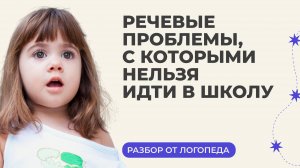 РЕЧЕВЫЕ ПРОБЛЕМЫ, С КОТОРЫМИ НЕЛЬЗЯ ИДТИ В ШКОЛУ

РАЗБОР ОТ ЛОГОПЕДА